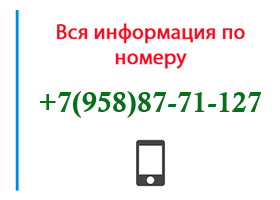 Вся информация по номеру

+7(958)87-71-127